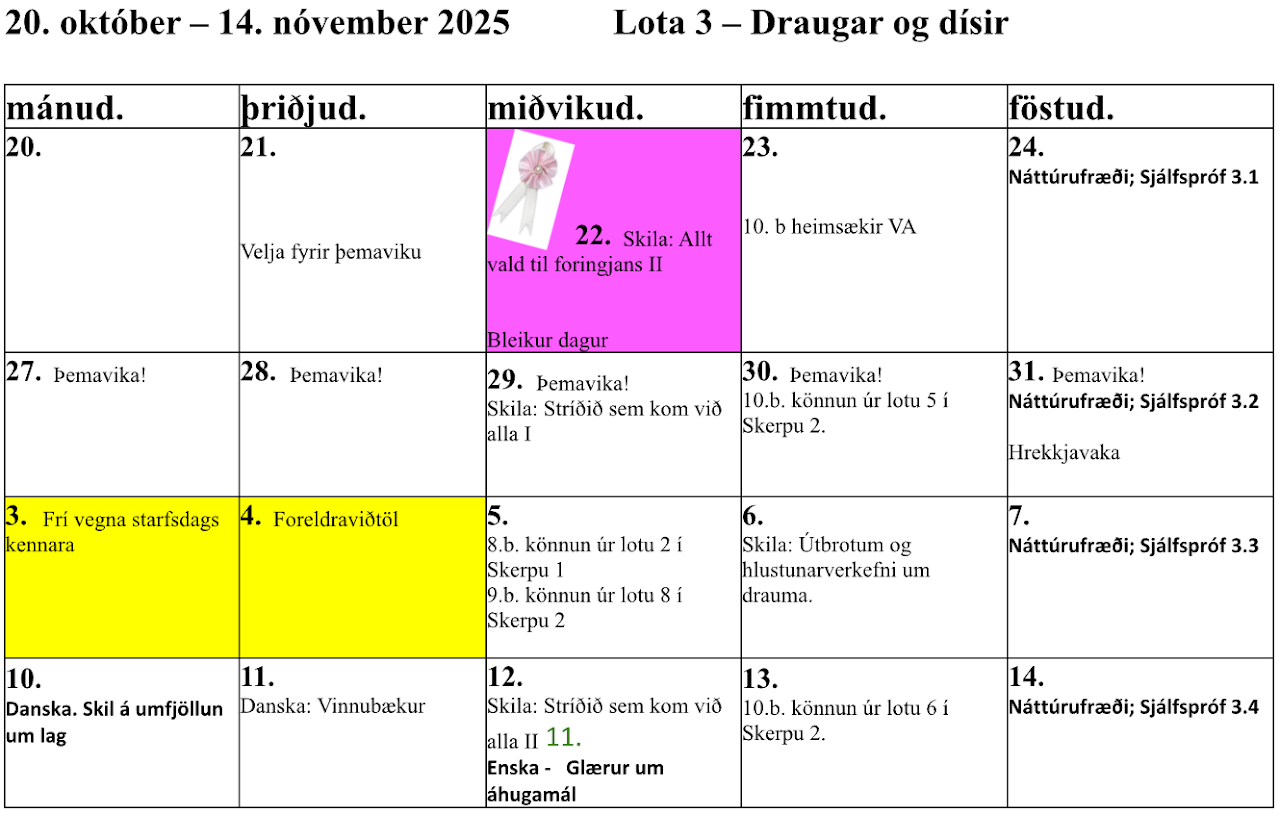 20. október – 14. nóvember 2025 Lota 3 – Draugar og dísir

| mánud. | þriðjud. | miðvikud. | fimmtud. | föstud. |
|---|---|---|---|---|
| 20. | 21. Velja fyrir þemaviku | 22. Skila: Allt vald til foringjans II Bleikur dagur | 23. 10. b heimsækir VA | 24. Náttúrufræði; Sjálfspróf 3.1 |
| 27. Þemavika! | 28. Þemavika! | 29. Þemavika! Skila: Stríðið sem kom við alla I | 30. Þemavika! 10.b. könnun úr lotu 5 í Skerpu 2. | 31. Þemavika! Náttúrufræði; Sjálfspróf 3.2 Hrekkjavaka |
| 3. Frí vegna starfsdags kennara | 4. Foreldraviðtöl | 5. 8.b. könnun úr lotu 2 í Skerpu 1 9.b. könnun úr lotu 8 í Skerpu 2 | 6. Skila: Útbrotum og hlustunarverkefni um drauma. | 7. Náttúrufræði; Sjálfspróf 3.3 |
| 10. Danska. Skil á umfjöllun um lag | 11. Danska: Vinnubækur | 12. Skila: Stríðið sem kom við alla II 11. Enska - Glærur um áhugamál | 13. 10.b. könnun úr lotu 6 í Skerpu 2. | 14. Náttúrufræði; Sjálfspróf 3.4 |